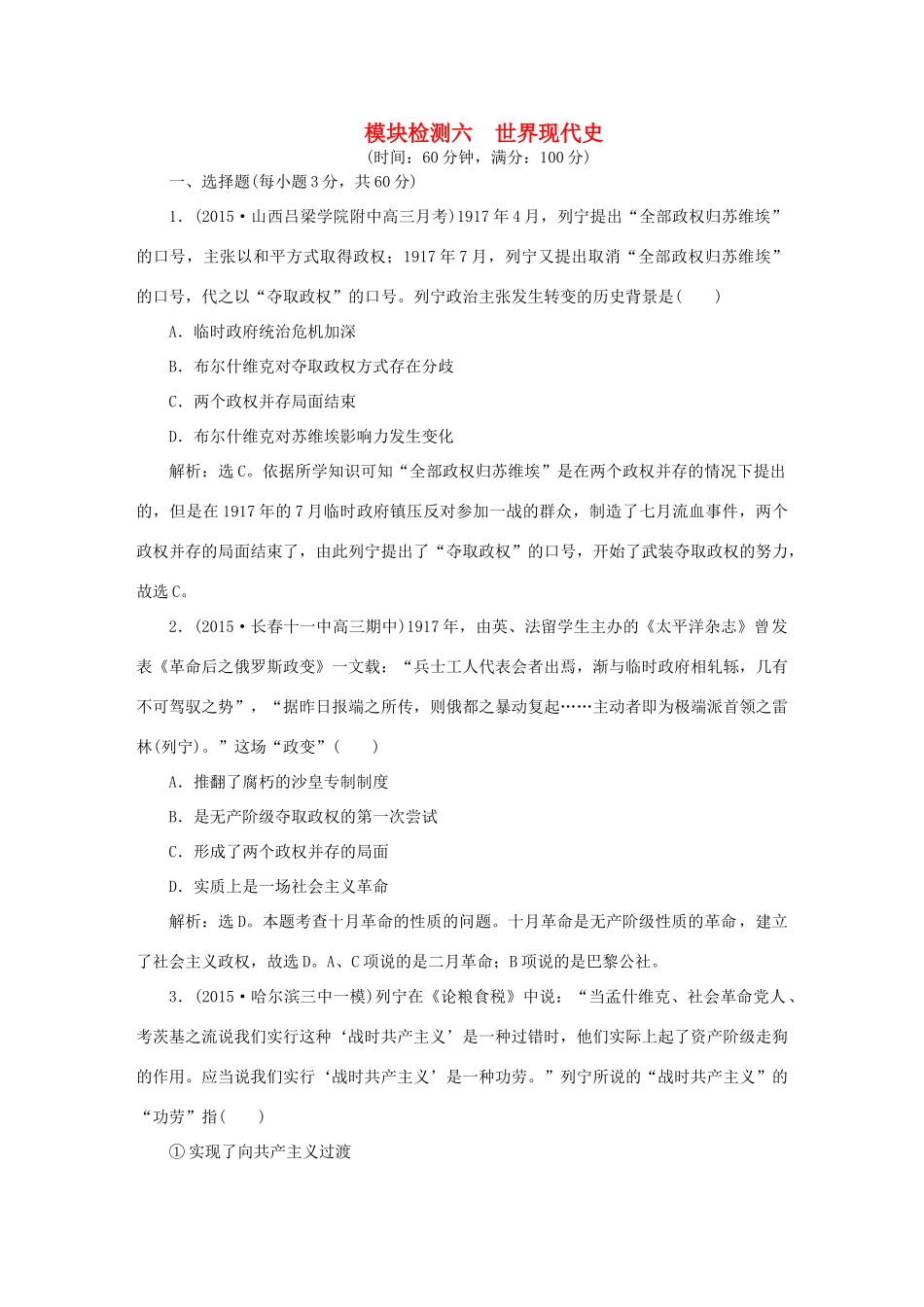 模块检测六　世界现代史
(时间：60分钟，满分：100分)

一、选择题(每小题3分，共60分)

1．(2015·山西吕梁学院附中高三月考)1917年4月，列宁提出“全部政权归苏维埃”的口号，主张以和平方式取得政权；1917年7月，列宁又提出取消“全部政权归苏维埃”的口号，代之以“夺取政权”的口号。列宁政治主张发生转变的历史背景是(　　)

A．临时政府统治危机加深

B．布尔什维克对夺取政权方式存在分歧

C．两个政权并存局面结束

D．布尔什维克对苏维埃影响力发生变化

解析：选C。依据所学知识可知“全部政权归苏维埃”是在两个政权并存的情况下提出的，但是在1917年的7月临时政府镇压反对参加一战的群众，制造了七月流血事件，两个政权并存的局面结束了，由此列宁提出了“夺取政权”的口号，开始了武装夺取政权的努力，故选C。

2．(2015·长春十一中高三期中)1917年，由英、法留学生主办的《太平洋杂志》曾发表《革命后之俄罗斯政变》一文载：“兵士工人代表会者出焉，渐与临时政府相轧轹，几有不可驾驭之势”，“据昨日报端之所传，则俄都之暴动复起……主动者即为极端派首领之雷林(列宁)。”这场“政变”(　　)

A．推翻了腐朽的沙皇专制制度

B．是无产阶级夺取政权的第一次尝试

C．形成了两个政权并存的局面

D．实质上是一场社会主义革命

解析：选D。本题考查十月革命的性质的问题。十月革命是无产阶级性质的革命，建立了社会主义政权，故选D。A、C项说的是二月革命；B项说的是巴黎公社。

3．(2015·哈尔滨三中一模)列宁在《论粮食税》中说：“当孟什维克、社会革命党人、考茨基之流说我们实行这种‘战时共产主义’是一种过错时，他们实际上起了资产阶级走狗的作用。应当说我们实行‘战时共产主义’是一种功劳。”列宁所说的“战时共产主义”的“功劳”指(　　)

①实现了向共产主义过渡